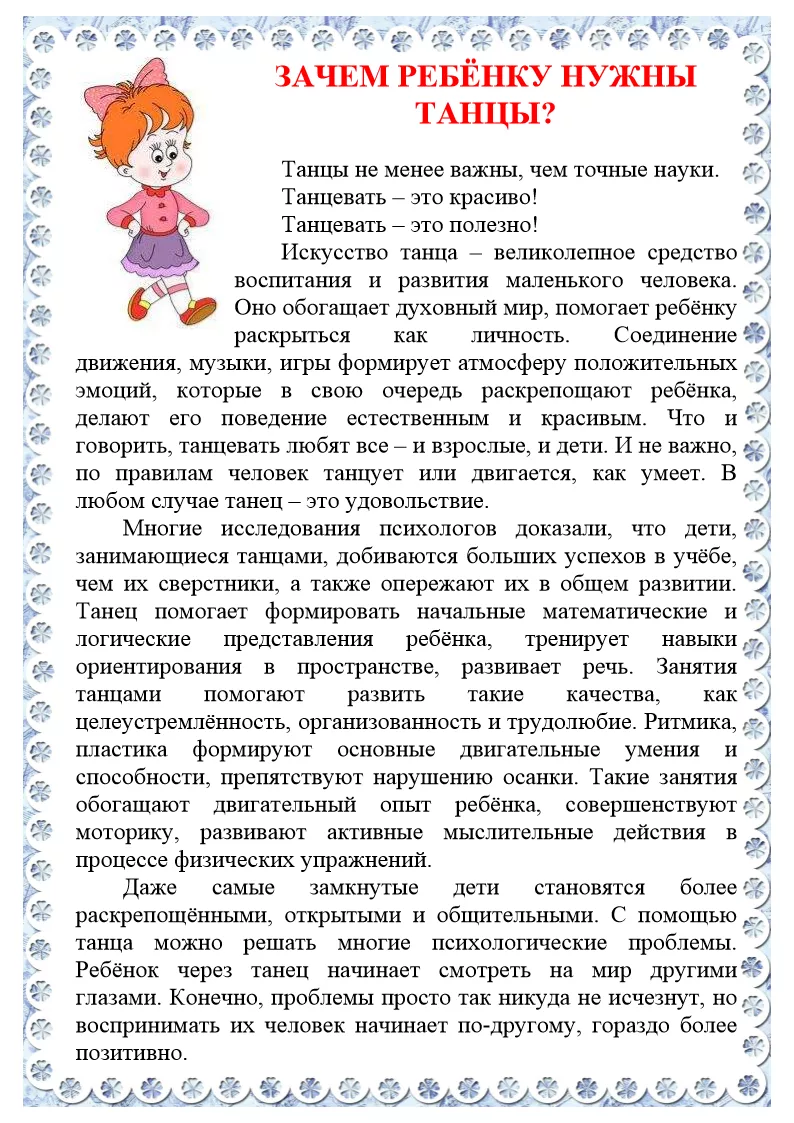 ЗАЧЕМ РЕБЁНКУ НУЖНЫ
ТАНЦЫ?

Танцы не менее важны, чем точные науки.

Танцевать – это красиво!

Танцевать – это полезно!

Искусство танца – великолепное средство воспитания и развития маленького человека. Оно обогащает духовный мир, помогает ребёнку раскрыться как личность. Соединение движения, музыки, игры формирует атмосферу положительных эмоций, которые в свою очередь раскрепощают ребёнка, делают его поведение естественным и красивым. Что и говорить, танцевать любят все – и взрослые, и дети. И не важно, по правилам человек танцует или двигается, как умеет. В любом случае танец – это удовольствие.

Многие исследования психологов доказали, что дети, занимающиеся танцами, добиваются больших успехов в учёбе, чем их сверстники, а также опережают их в общем развитии. Танец помогает формировать начальные математические и логические представления ребёнка, тренирует навыки ориентирования в пространстве, развивает речь. Занятия танцами помогают развить такие качества, как целеустремлённость, организованность и трудолюбие. Ритмика, пластика формируют основные двигательные умения и способности, препятствуют нарушению осанки. Такие занятия обогащают двигательный опыт ребёнка, совершенствуют моторику, развивают активные мыслительные действия в процессе физических упражнений.

Даже самые замкнутые дети становятся более раскрепощёнными, открытыми и общительными. С помощью танца можно решать многие психологические проблемы. Ребёнок через танец начинает смотреть на мир другими глазами. Конечно, проблемы просто так никуда не исчезнут, но воспринимать их человек начинает по-другому, гораздо более позитивно.